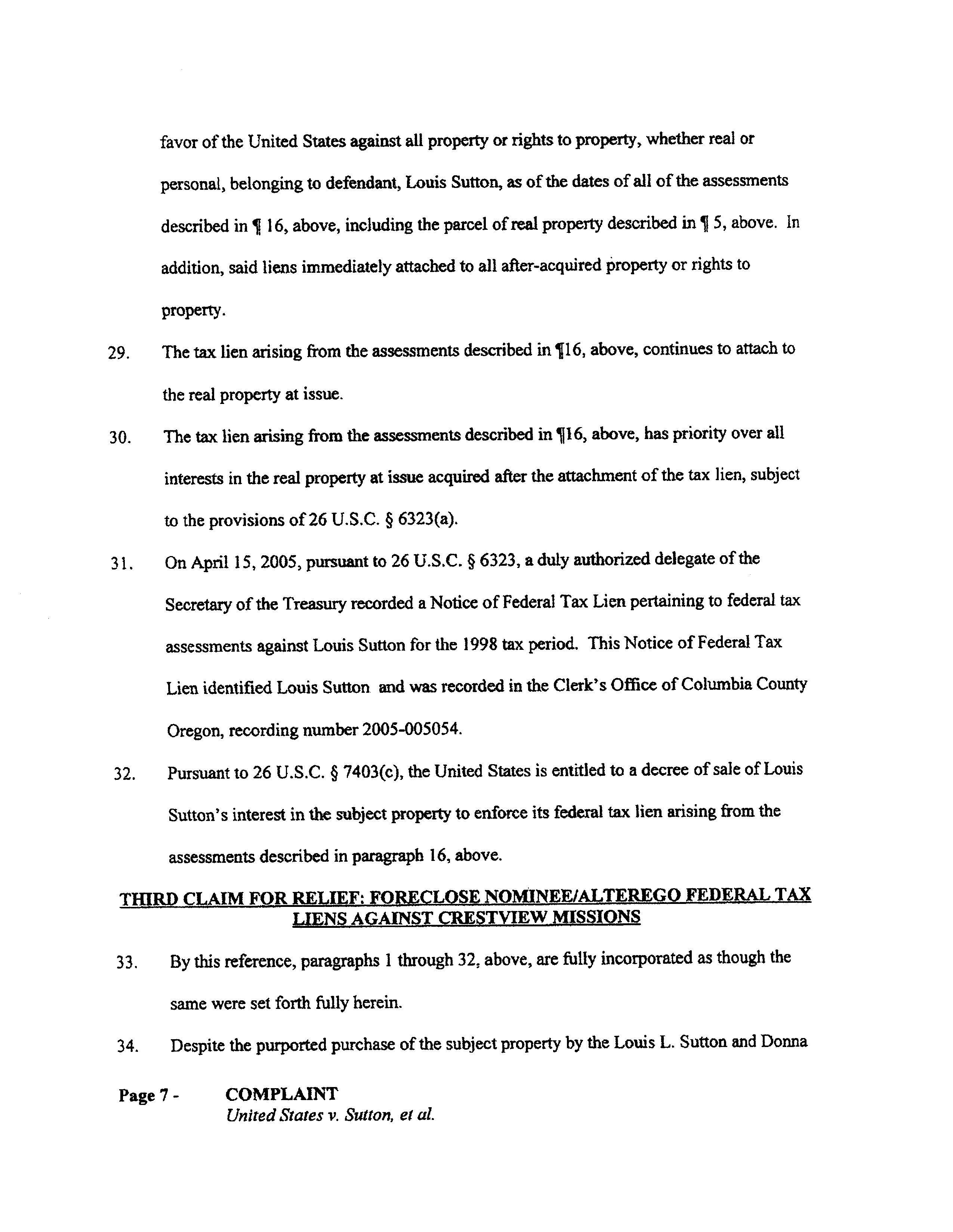 favor of the United States against all property or rights to property, whether real or personal, belonging to defendant, Louis Sutton, as of the dates of all of the assessments described in ¶ 16, above, including the parcel of real property described in ¶ 5, above. In addition, said liens immediately attached to all after-acquired property or rights to property.

29. The tax lien arising from the assessments described in ¶16, above, continues to attach to the real property at issue.

30. The tax lien arising from the assessments described in ¶16, above, has priority over all interests in the real property at issue acquired after the attachment of the tax lien, subject to the provisions of 26 U.S.C. § 6323(a).

31. On April 15, 2005, pursuant to 26 U.S.C. § 6323, a duly authorized delegate of the Secretary of the Treasury recorded a Notice of Federal Tax Lien pertaining to federal tax assessments against Louis Sutton for the 1998 tax period. This Notice of Federal Tax Lien identified Louis Sutton and was recorded in the Clerk's Office of Columbia County Oregon, recording number 2005-005054.

32. Pursuant to 26 U.S.C. § 7403(c), the United States is entitled to a decree of sale of Louis Sutton's interest in the subject property to enforce its federal tax lien arising from the assessments described in paragraph 16, above.

THIRD CLAIM FOR RELIEF: FORECLOSE NOMINEE/ALTEREGO FEDERAL TAX LIENS AGAINST CRESTVIEW MISSIONS

33. By this reference, paragraphs 1 through 32, above, are fully incorporated as though the same were set forth fully herein.

34. Despite the purported purchase of the subject property by the Louis L. Sutton and Donna

Page 7 - COMPLAINT
United States v. Sutton, et al.